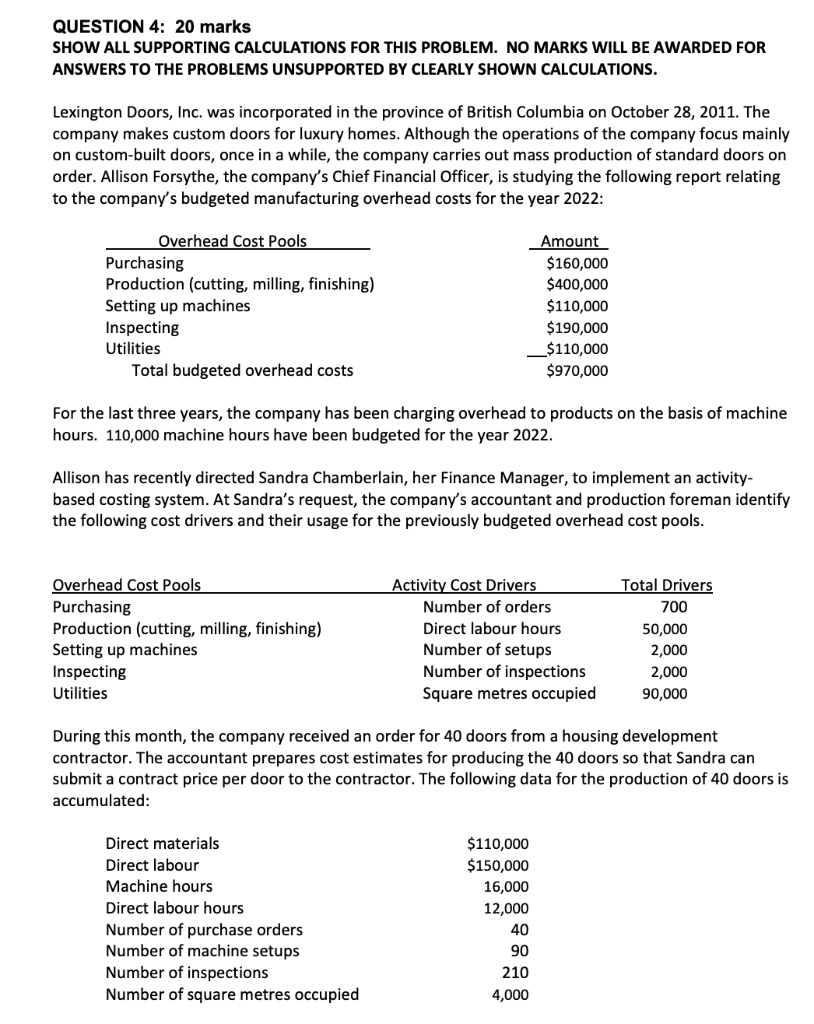 QUESTION 4: 20 marks
SHOW ALL SUPPORTING CALCULATIONS FOR THIS PROBLEM. NO MARKS WILL BE AWARDED FOR ANSWERS TO THE PROBLEMS UNSUPPORTED BY CLEARLY SHOWN CALCULATIONS.

Lexington Doors, Inc. was incorporated in the province of British Columbia on October 28, 2011. The company makes custom doors for luxury homes. Although the operations of the company focus mainly on custom-built doors, once in a while, the company carries out mass production of standard doors on order. Allison Forsythe, the company's Chief Financial Officer, is studying the following report relating to the company's budgeted manufacturing overhead costs for the year 2022:

| Overhead Cost Pools | Amount |
|---|---|
| Purchasing | $160,000 |
| Production (cutting, milling, finishing) | $400,000 |
| Setting up machines | $110,000 |
| Inspecting | $190,000 |
| Utilities | $110,000 |
| Total budgeted overhead costs | $970,000 |

For the last three years, the company has been charging overhead to products on the basis of machine hours. 110,000 machine hours have been budgeted for the year 2022.

Allison has recently directed Sandra Chamberlain, her Finance Manager, to implement an activity-based costing system. At Sandra's request, the company's accountant and production foreman identify the following cost drivers and their usage for the previously budgeted overhead cost pools.

| Overhead Cost Pools | Activity Cost Drivers | Total Drivers |
|---|---|---|
| Purchasing | Number of orders | 700 |
| Production (cutting, milling, finishing) | Direct labour hours | 50,000 |
| Setting up machines | Number of setups | 2,000 |
| Inspecting | Number of inspections | 2,000 |
| Utilities | Square metres occupied | 90,000 |

During this month, the company received an order for 40 doors from a housing development contractor. The accountant prepares cost estimates for producing the 40 doors so that Sandra can submit a contract price per door to the contractor. The following data for the production of 40 doors is accumulated:

| | |
|---|---|
| Direct materials | $110,000 |
| Direct labour | $150,000 |
| Machine hours | 16,000 |
| Direct labour hours | 12,000 |
| Number of purchase orders | 40 |
| Number of machine setups | 90 |
| Number of inspections | 210 |
| Number of square metres occupied | 4,000 |